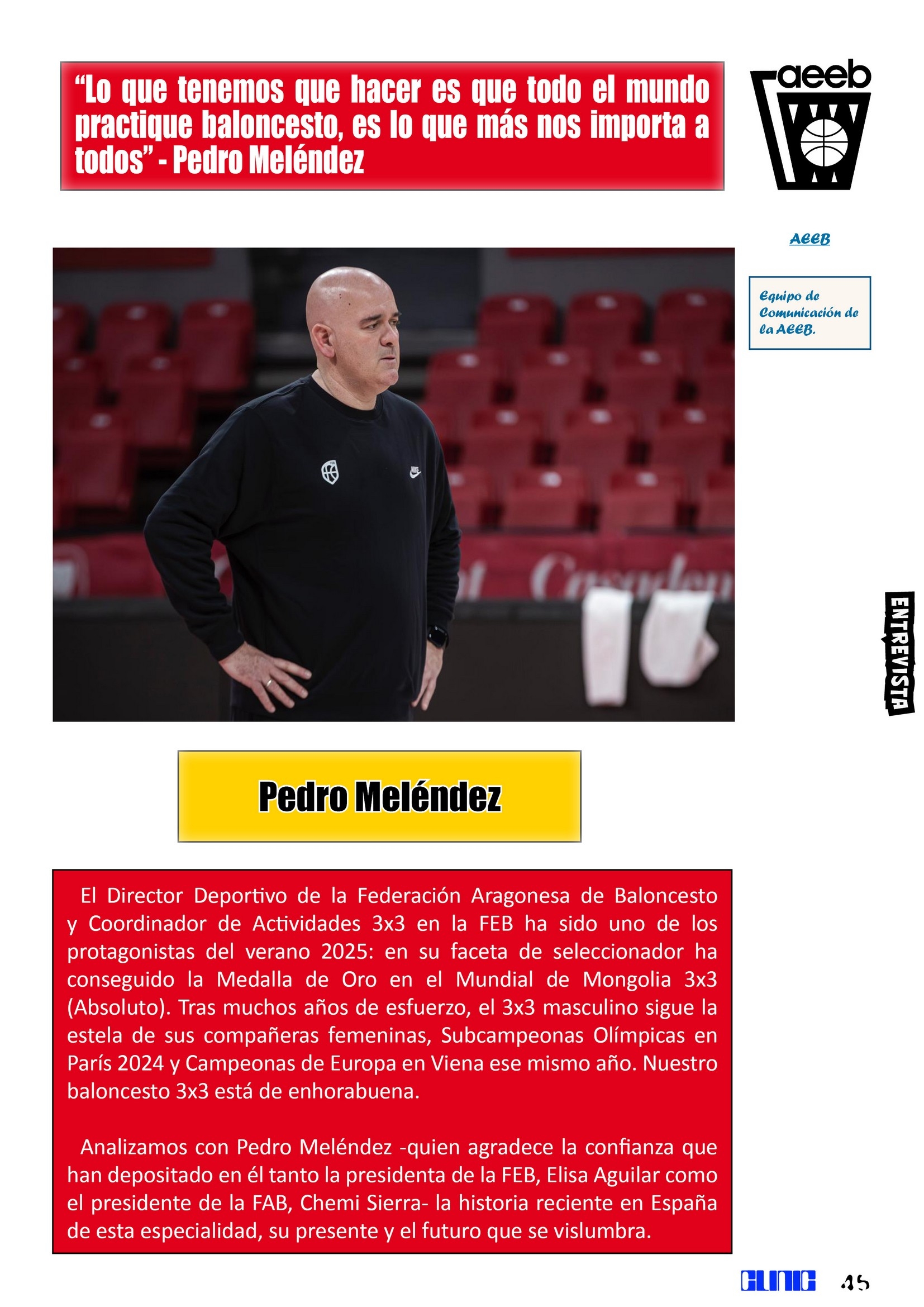 “Lo que tenemos que hacer es que todo el mundo practique baloncesto, es lo que más nos importa a todos” - Pedro Meléndez

aeeb

AEEB

Equipo de Comunicación de la AEEB.

ENTREVISTA

Pedro Meléndez

El Director Deportivo de la Federación Aragonesa de Baloncesto y Coordinador de Actividades 3x3 en la FEB ha sido uno de los protagonistas del verano 2025: en su faceta de seleccionador ha conseguido la Medalla de Oro en el Mundial de Mongolia 3x3 (Absoluto). Tras muchos años de esfuerzo, el 3x3 masculino sigue la estela de sus compañeras femeninas, Subcampeonas Olímpicas en París 2024 y Campeonas de Europa en Viena ese mismo año. Nuestro baloncesto 3x3 está de enhorabuena.

Analizamos con Pedro Meléndez -quien agradece la confianza que han depositado en él tanto la presidenta de la FEB, Elisa Aguilar como el presidente de la FAB, Chemi Sierra- la historia reciente en España de esta especialidad, su presente y el futuro que se vislumbra.

CLINIC 45